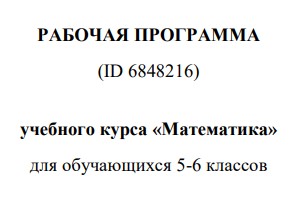 РАБОЧАЯ ПРОГРАММА

(ID 6848216)

учебного курса «Математика»

для обучающихся 5-6 классов